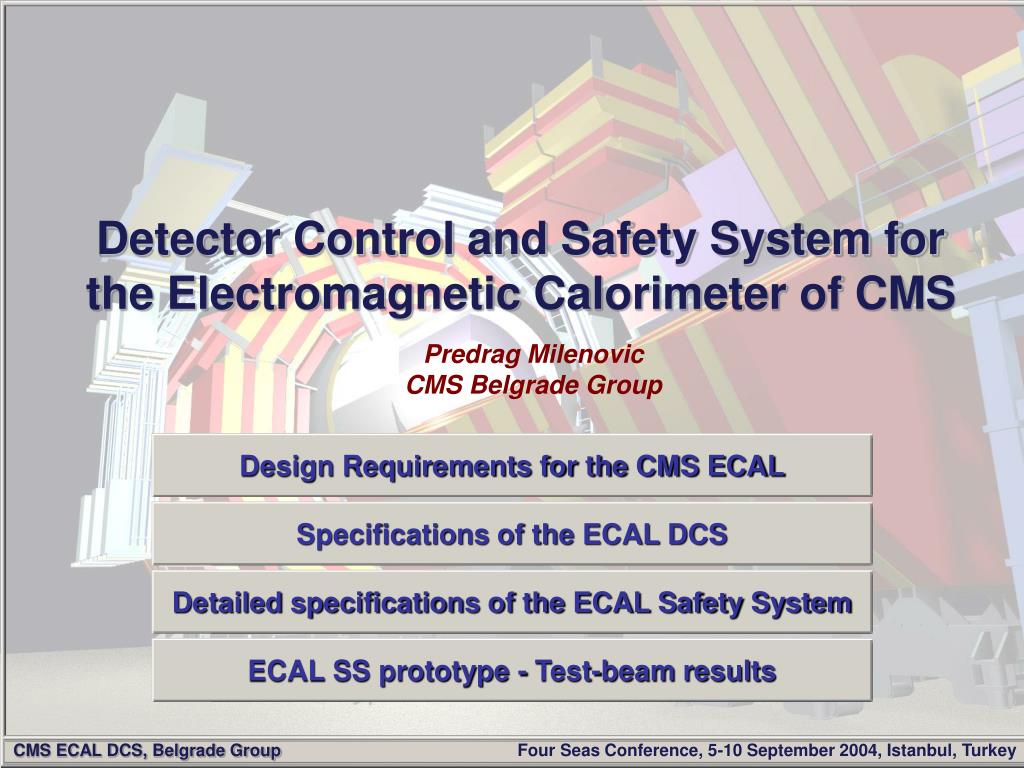 Detector Control and Safety System for the Electromagnetic Calorimeter of CMS

Predrag Milenovic
CMS Belgrade Group

Design Requirements for the CMS ECAL

Specifications of the ECAL DCS

Detailed specifications of the ECAL Safety System

ECAL SS prototype - Test-beam results

CMS ECAL DCS, Belgrade Group

Four Seas Conference, 5-10 September 2004, Istanbul, Turkey